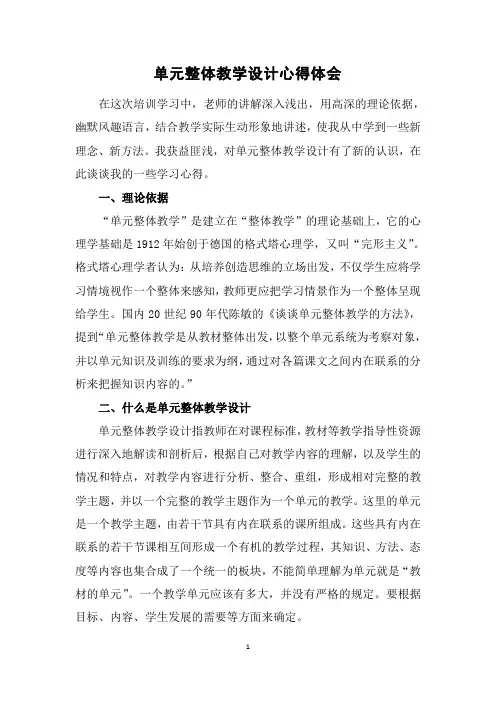 单元整体教学设计心得体会

在这次培训学习中，老师的讲解深入浅出，用高深的理论依据，幽默风趣语言，结合教学实际生动形象地讲述，使我从中学到一些新理念、新方法。我获益匪浅，对单元整体教学设计有了新的认识，在此谈谈我的一些学习心得。

一、理论依据

“单元整体教学”是建立在“整体教学”的理论基础上，它的心理学基础是1912年始创于德国的格式塔心理学，又叫“完形主义”。格式塔心理学者认为：从培养创造思维的立场出发，不仅学生应将学习情境视作一个整体来感知，教师更应把学习情景作为一个整体呈现给学生。国内20世纪90年代陈敏的《谈谈单元整体教学的方法》，提到“单元整体教学是从教材整体出发，以整个单元系统为考察对象，并以单元知识及训练的要求为纲，通过对各篇课文之间内在联系的分析来把握知识内容的。”

二、什么是单元整体教学设计

单元整体教学设计指教师在对课程标准，教材等教学指导性资源进行深入地解读和剖析后，根据自己对教学内容的理解，以及学生的情况和特点，对教学内容进行分析、整合、重组，形成相对完整的教学主题，并以一个完整的教学主题作为一个单元的教学。这里的单元是一个教学主题，由若干节具有内在联系的课所组成。这些具有内在联系的若干节课相互间形成一个有机的教学过程，其知识、方法、态度等内容也集合成了一个统一的板块，不能简单理解为单元就是“教材的单元”。一个教学单元应该有多大，并没有严格的规定。要根据目标、内容、学生发展的需要等方面来确定。

1